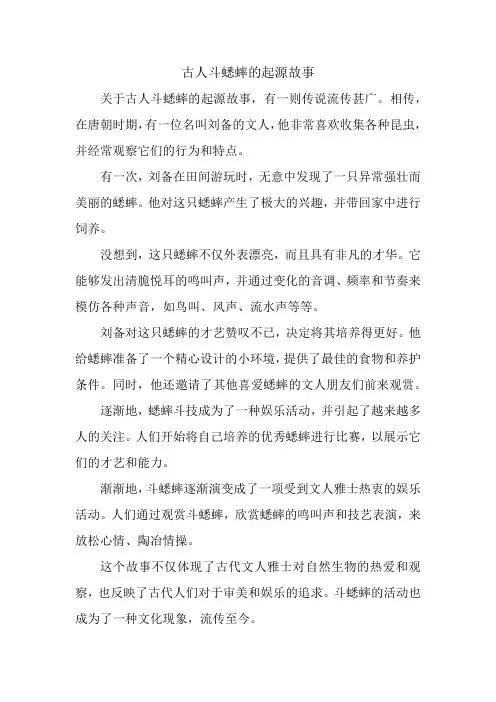 古人斗蟋蟀的起源故事

关于古人斗蟋蟀的起源故事，有一则传说流传甚广。相传，在唐朝时期，有一位名叫刘备的文人，他非常喜欢收集各种昆虫，并经常观察它们的行为和特点。

有一次，刘备在田间游玩时，无意中发现了一只异常强壮而美丽的蟋蟀。他对这只蟋蟀产生了极大的兴趣，并带回家中进行饲养。

没想到，这只蟋蟀不仅外表漂亮，而且具有非凡的才华。它能够发出清脆悦耳的鸣叫声，并通过变化的音调、频率和节奏来模仿各种声音，如鸟叫、风声、流水声等等。

刘备对这只蟋蟀的才艺赞叹不已，决定将其培养得更好。他给蟋蟀准备了一个精心设计的小环境，提供了最佳的食物和养护条件。同时，他还邀请了其他喜爱蟋蟀的文人朋友们前来观赏。

逐渐地，蟋蟀斗技成为了一种娱乐活动，并引起了越来越多人的关注。人们开始将自己培养的优秀蟋蟀进行比赛，以展示它们的才艺和能力。

渐渐地，斗蟋蟀逐渐演变成了一项受到文人雅士热衷的娱乐活动。人们通过观赏斗蟋蟀，欣赏蟋蟀的鸣叫声和技艺表演，来放松心情、陶冶情操。

这个故事不仅体现了古代文人雅士对自然生物的热爱和观察，也反映了古代人们对于审美和娱乐的追求。斗蟋蟀的活动也成为了一种文化现象，流传至今。